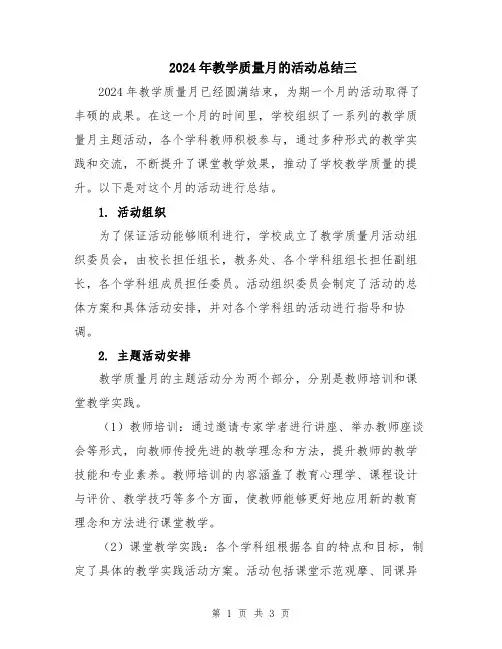 2024年教学质量月的活动总结三

2024年教学质量月已经圆满结束，为期一个月的活动取得了丰硕的成果。在这一个月的时间里，学校组织了一系列的教学质量月主题活动，各个学科教师积极参与，通过多种形式的教学实践和交流，不断提升了课堂教学效果，推动了学校教学质量的提升。以下是对这个月的活动进行总结。

1. 活动组织

为了保证活动能够顺利进行，学校成立了教学质量月活动组织委员会，由校长担任组长，教务处、各个学科组组长担任副组长，各个学科组成员担任委员。活动组织委员会制定了活动的总体方案和具体活动安排，并对各个学科组的活动进行指导和协调。

2. 主题活动安排

教学质量月的主题活动分为两个部分，分别是教师培训和课堂教学实践。

（1）教师培训：通过邀请专家学者进行讲座、举办教师座谈会等形式，向教师传授先进的教学理念和方法，提升教师的教学技能和专业素养。教师培训的内容涵盖了教育心理学、课程设计与评价、教学技巧等多个方面，使教师能够更好地应用新的教育理念和方法进行课堂教学。

（2）课堂教学实践：各个学科组根据各自的特点和目标，制定了具体的教学实践活动方案。活动包括课堂示范观摩、同课异

第 1 页 共 3 页